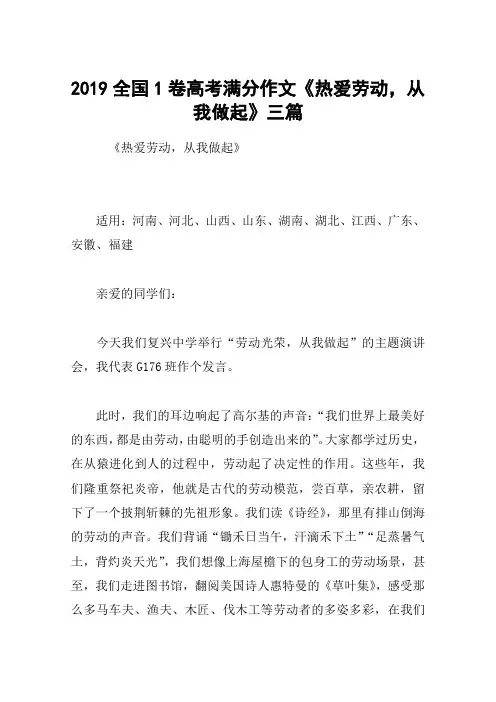 2019 全国 1 卷高考满分作文《热爱劳动，从我做起》三篇

《热爱劳动，从我做起》

适用：河南、河北、山西、山东、湖南、湖北、江西、广东、安徽、福建

亲爱的同学们：

今天我们复兴中学举行“劳动光荣，从我做起”的主题演讲会，我代表 G176 班作个发言。

此时，我们的耳边响起了高尔基的声音：“我们世界上最美好的东西，都是由劳动，由聪明的手创造出来的”。大家都学过历史，在从猿进化到人的过程中，劳动起了决定性的作用。这些年，我们隆重祭祀炎帝，他就是古代的劳动模范，尝百草，亲农耕，留下了一个披荆斩棘的先祖形象。我们读《诗经》，那里有排山倒海的劳动的声音。我们背诵“锄禾日当午，汗滴禾下土”“足蒸暑气土，背灼炎天光”，我们想像上海屋檐下的包身工的劳动场景，甚至，我们走进图书馆，翻阅美国诗人惠特曼的《草叶集》，感受那么多马车夫、渔夫、木匠、伐木工等劳动者的多姿多彩，在我们